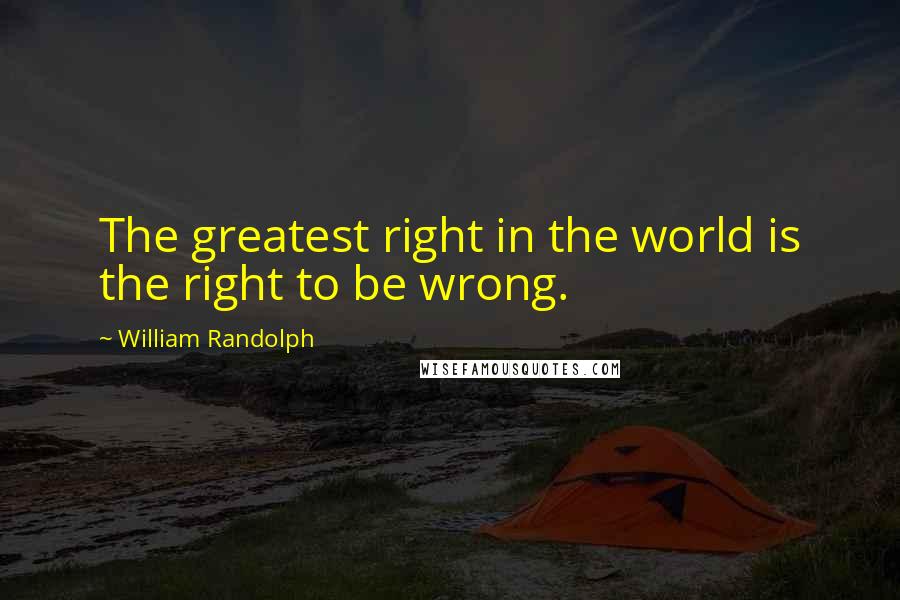 The greatest right in the world is the right to be wrong.

~ William Randolph

WISEFAMOUSQUOTES.COM